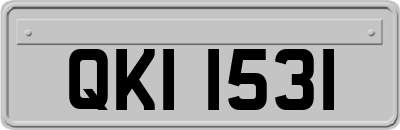 QKI 1531